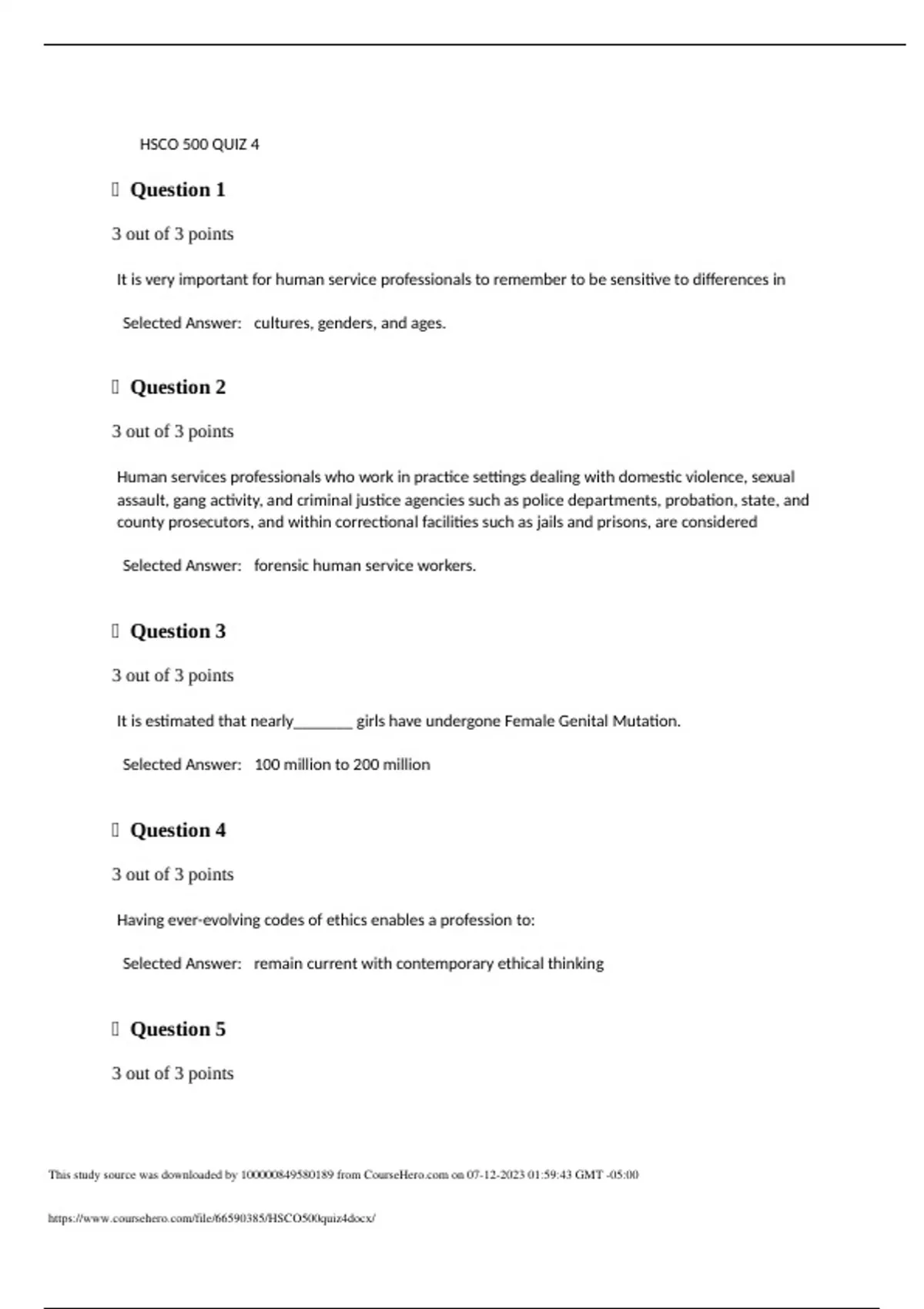 HSCO 500 QUIZ 4

Question 1

3 out of 3 points

It is very important for human service professionals to remember to be sensitive to differences in

Selected Answer: cultures, genders, and ages.

Question 2

3 out of 3 points

Human services professionals who work in practice settings dealing with domestic violence, sexual assault, gang activity, and criminal justice agencies such as police departments, probation, state, and county prosecutors, and within correctional facilities such as jails and prisons, are considered

Selected Answer: forensic human service workers.

Question 3

3 out of 3 points

It is estimated that nearly________ girls have undergone Female Genital Mutation.

Selected Answer: 100 million to 200 million

Question 4

3 out of 3 points

Having ever-evolving codes of ethics enables a profession to:

Selected Answer: remain current with contemporary ethical thinking

Question 5

3 out of 3 points

This study source was downloaded by 100000849580189 from CourseHero.com on 07-12-2023 01:59:43 GMT -05:00

https://www.coursehero.com/file/66590385/HSCO500quiz4docx/